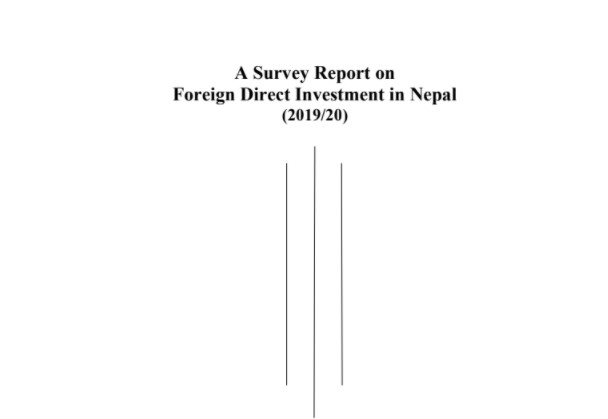 A Survey Report on
Foreign Direct Investment in Nepal
(2019/20)